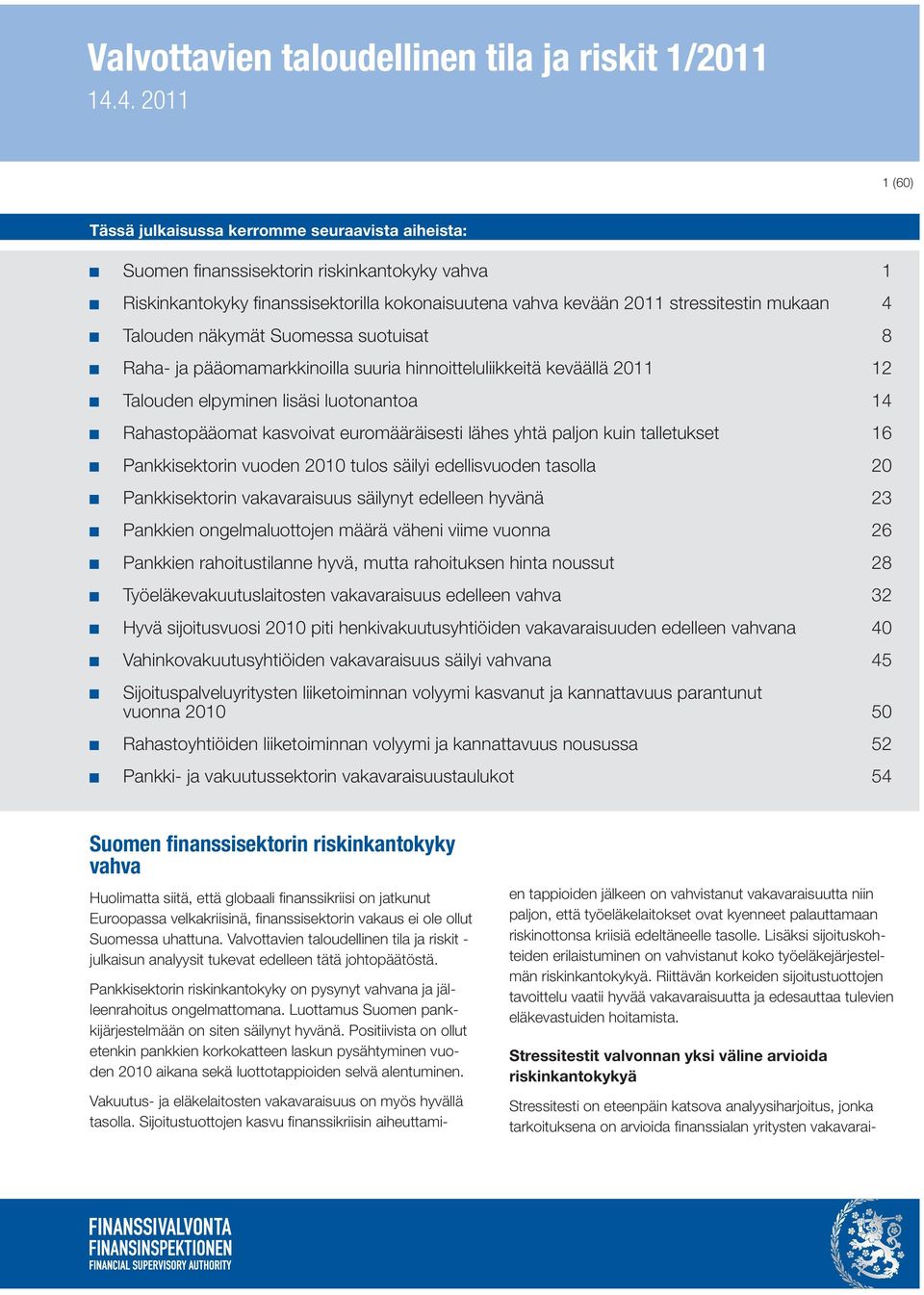 Valvottavien taloudellinen tila ja riskit 1/2011
14.4. 2011

1 (60)

Tässä julkaisussa kerromme seuraavista aiheista:

Suomen finanssisektorin riskinkantokyky vahva 1
Riskinkantokyky finanssisektorilla kokonaisuutena vahva kevään 2011 stressitestin mukaan 4
Talouden näkymät Suomessa suotuisat 8
Raha- ja pääomamarkkinoilla suuria hinnoitteluliikkeitä keväällä 2011 12
Talouden elpyminen lisäsi luotonantoa 14
Rahastopääomat kasvoivat euromääräisesti lähes yhtä paljon kuin talletukset 16
Pankkisektorin vuoden 2010 tulos säilyi edellisvuoden tasolla 20
Pankkisektorin vakavaraisuus säilynyt edelleen hyvänä 23
Pankkien ongelmaluottojen määrä väheni viime vuonna 26
Pankkien rahoitustilanne hyvä, mutta rahoituksen hinta noussut 28
Työeläkevakuutuslaitosten vakavaraisuus edelleen vahva 32
Hyvä sijoitusvuosi 2010 piti henkivakuutusyhtiöiden vakavaraisuuden edelleen vahvana 40
Vahinkovakuutusyhtiöiden vakavaraisuus säilyi vahvana 45
Sijoituspalveluyritysten liiketoiminnan volyymi kasvanut ja kannattavuus parantunut vuonna 2010 50
Rahastoyhtiöiden liiketoiminnan volyymi ja kannattavuus nousussa 52
Pankki- ja vakuutussektorin vakavaraisuustaulukot 54

Suomen finanssisektorin riskinkantokyky vahva

Huolimatta siitä, että globaali finanssikriisi on jatkunut Euroopassa velkakriisinä, finanssisektorin vakaus ei ole ollut Suomessa uhattuna. Valvottavien taloudellinen tila ja riskit -julkaisun analyysit tukevat edelleen tätä johtopäätöstä.

Pankkisektorin riskinkantokyky on pysynyt vahvana ja jälleenrahoitus ongelmattomana. Luottamus Suomen pankkijärjestelmään on siten säilynyt hyvänä. Positiivista on ollut etenkin pankkien korkokatteen laskun pysähtyminen vuoden 2010 aikana sekä luottotappioiden selvä alentuminen.

Vakuutus- ja eläkelaitosten vakavaraisuus on myös hyvällä tasolla. Sijoitustuottojen kasvu finanssikriisin aiheuttamien tappioiden jälkeen on vahvistanut vakavaraisuutta niin paljon, että työeläkelaitokset ovat kyenneet palauttamaan riskinottonsa kriisiä edeltäneelle tasolle. Lisäksi sijoituskohteiden erilaistuminen on vahvistanut koko työeläkejärjestelmän riskinkantokykyä. Riittävän korkeiden sijoitustuottojen tavoittelu vaatii hyvää vakavaraisuutta ja edesauttaa tulevien eläkevastuiden hoitamista.

Stressitestit valvonnan yksi väline arvioida riskinkantokykyä

Stressitesti on eteenpäin katsova analyysiharjoitus, jonka tarkoituksena on arvioida finanssialan yritysten vakavarai-

FINANSSIVALVONTA
FINANSINSPEKTIONEN
FINANCIAL SUPERVISORY AUTHORITY